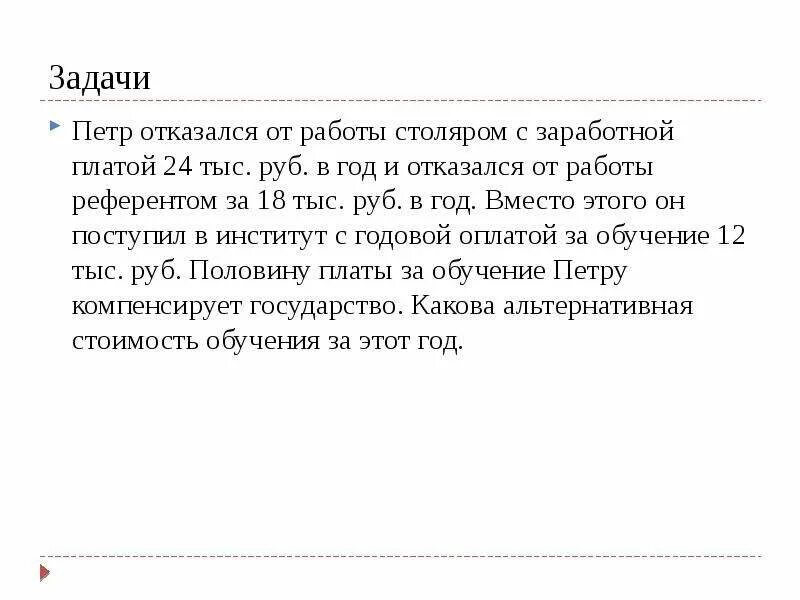 Задачи

Петр отказался от работы столяром с заработной платой 24 тыс. руб. в год и отказался от работы референтом за 18 тыс. руб. в год. Вместо этого он поступил в институт с годовой оплатой за обучение 12 тыс. руб. Половину платы за обучение Петру компенсирует государство. Какова альтернативная стоимость обучения за этот год.